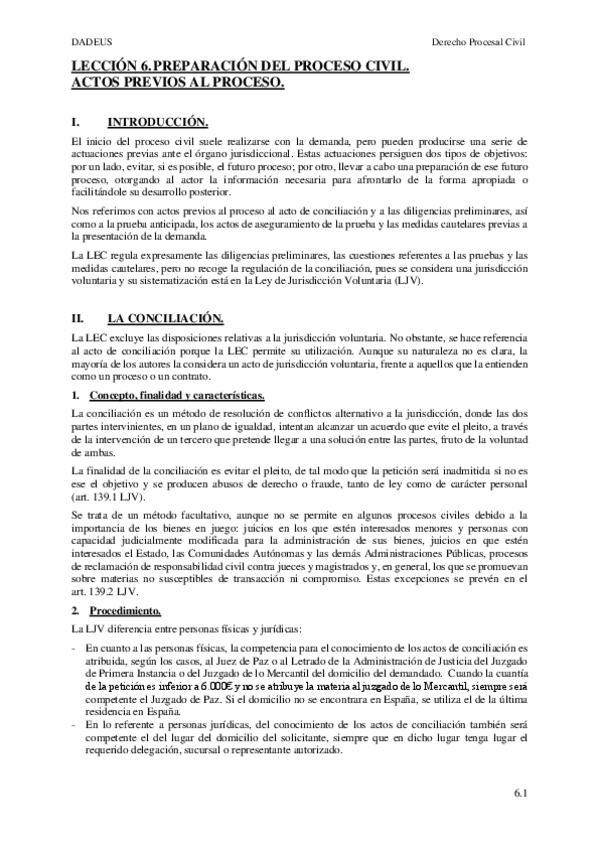 DADEUS

Derecho Procesal Civil

LECCIÓN 6. PREPARACIÓN DEL PROCESO CIVIL. ACTOS PREVIOS AL PROCESO.

I. INTRODUCCIÓN.

El inicio del proceso civil suele realizarse con la demanda, pero pueden producirse una serie de actuaciones previas ante el órgano jurisdiccional. Estas actuaciones persiguen dos tipos de objetivos: por un lado, evitar, si es posible, el futuro proceso; por otro, llevar a cabo una preparación de ese futuro proceso, otorgando al actor la información necesaria para afrontarlo de la forma apropiada o facilitándole su desarrollo posterior.

Nos referimos con actos previos al proceso al acto de conciliación y a las diligencias preliminares, así como a la prueba anticipada, los actos de aseguramiento de la prueba y las medidas cautelares previas a la presentación de la demanda.

La LEC regula expresamente las diligencias preliminares, las cuestiones referentes a las pruebas y las medidas cautelares, pero no recoge la regulación de la conciliación, pues se considera una jurisdicción voluntaria y su sistematización está en la Ley de Jurisdicción Voluntaria (LJV).

II. LA CONCILIACIÓN.

La LEC excluye las disposiciones relativas a la jurisdicción voluntaria. No obstante, se hace referencia al acto de conciliación porque la LEC permite su utilización. Aunque su naturaleza no es clara, la mayoría de los autores la considera un acto de jurisdicción voluntaria, frente a aquellos que la entienden como un proceso o un contrato.

1. Concepto, finalidad y características.

La conciliación es un método de resolución de conflictos alternativo a la jurisdicción, donde las dos partes intervinientes, en un plano de igualdad, intentan alcanzar un acuerdo que evite el pleito, a través de la intervención de un tercero que pretende llegar a una solución entre las partes, fruto de la voluntad de ambas.

La finalidad de la conciliación es evitar el pleito, de tal modo que la petición será inadmitida si no es ese el objetivo y se producen abusos de derecho o fraude, tanto de ley como de carácter personal (art. 139.1 LJV).

Se trata de un método facultativo, aunque no se permite en algunos procesos civiles debido a la importancia de los bienes en juego: juicios en los que estén interesados menores y personas con capacidad judicialmente modificada para la administración de sus bienes, juicios en que estén interesados el Estado, las Comunidades Autónomas y las demás Administraciones Públicas, procesos de reclamación de responsabilidad civil contra jueces y magistrados y, en general, los que se promuevan sobre materias no susceptibles de transacción ni compromiso. Estas excepciones se prevén en el art. 139.2 LJV.

2. Procedimiento.

La LJV diferencia entre personas físicas y jurídicas:

- En cuanto a las personas físicas, la competencia para el conocimiento de los actos de conciliación es atribuida, según los casos, al Juez de Paz o al Letrado de la Administración de Justicia del Juzgado de Primera Instancia o del Juzgado de lo Mercantil del domicilio del demandado. Cuando la cuantía de la petición es inferior a 6.000€ y no se atribuye la materia al juzgado de lo Mercantil, siempre será competente el Juzgado de Paz. Si el domicilio no se encontrara en España, se utiliza el de la última residencia en España.
- En lo referente a personas jurídicas, del conocimiento de los actos de conciliación también será competente el del lugar del domicilio del solicitante, siempre que en dicho lugar tenga lugar el requerido delegación, sucursal o representante autorizado.

6.1